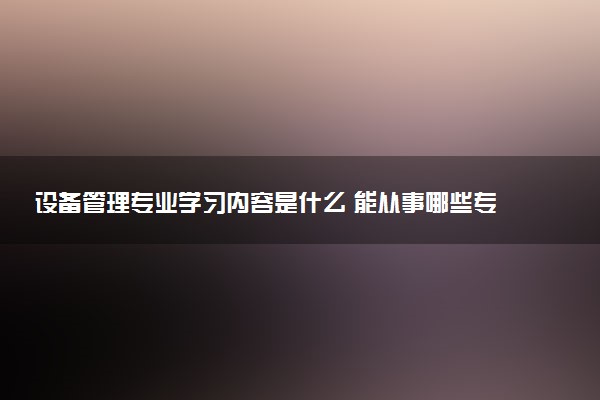 设备管理专业学习内容是什么 能从事哪些专